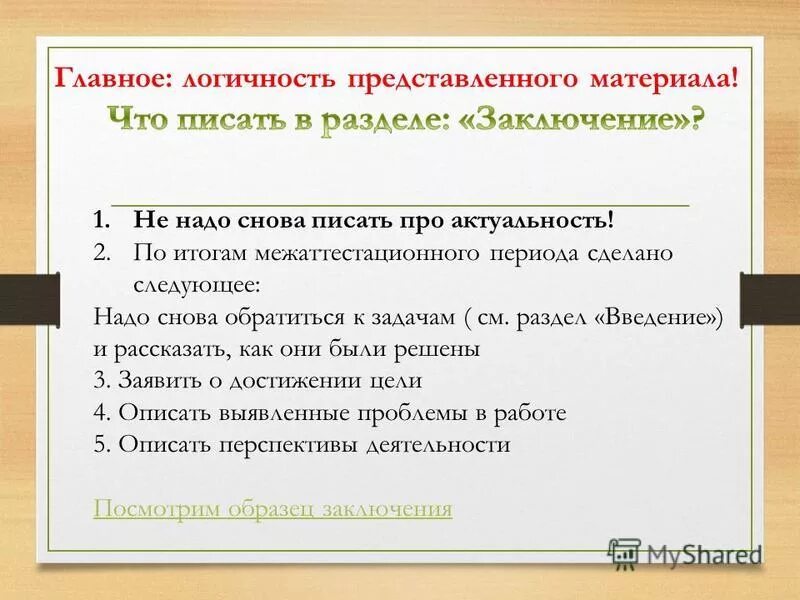 Главное: логичность представленного материала!

Что писать в разделе: «Заключение»?

1. Не надо снова писать про актуальность!
2. По итогам межаттестационного периода сделано следующее:

Надо снова обратиться к задачам ( см. раздел «Введение») и рассказать, как они были решены
3. Заявить о достижении цели
4. Описать выявленные проблемы в работе
5. Описать перспективы деятельности

Посмотрим образец заключения

MyShared